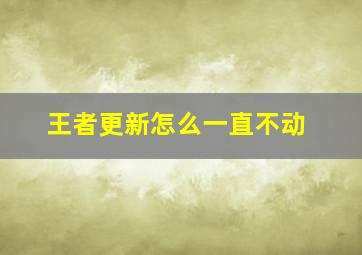 王者更新怎么一直不动